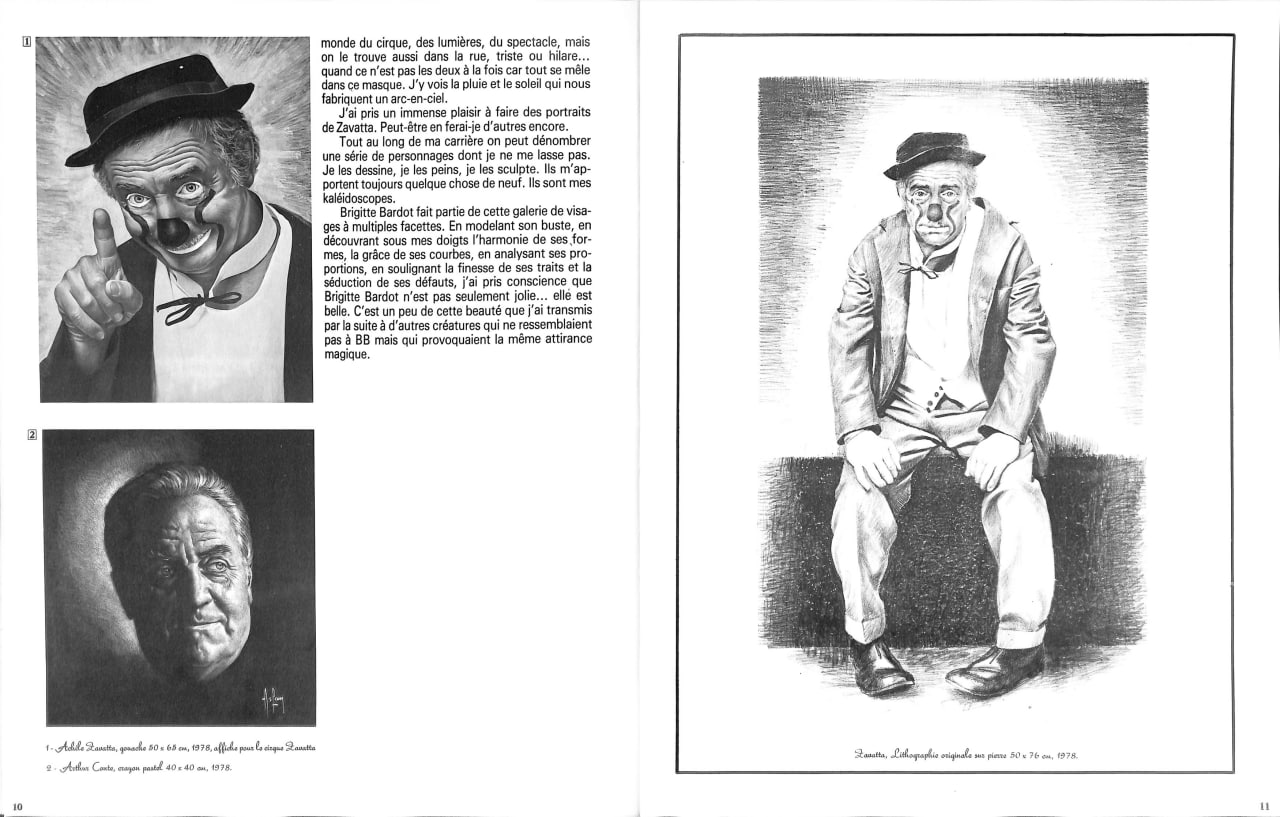 1

monde du cirque, des lumières, du spectacle, mais on le trouve aussi dans la rue, triste ou hilare... quand ce n'est pas les deux à la fois car tout se mêle dans ce masque. J'y vois la pluie et le soleil qui nous fabriquent un arc-en-ciel.

J'ai pris un immense plaisir à faire des portraits de Zavatta. Peut-être en ferai-je d'autres encore.

Tout au long de ma carrière on peut dénombrer une série de personnages dont je ne me lasse pas. Je les dessine, je les peins, je les sculpte. Ils m'apportent toujours quelque chose de neuf. Ils sont mes kaléidoscopes.

Brigitte Bardot fait partie de cette galerie de visages à multiples facettes. En modelant son buste, en découvrant sous mes doigts l'harmonie de ses formes, la grâce de ses courbes, en analysant ses proportions, en soulignant la finesse de ses traits et la séduction de ses défauts, j'ai pris conscience que Brigitte Bardot n'est pas seulement jolie... elle est belle. C'est un peu de cette beauté que j'ai transmis par la suite à d'autres créatures qui ne ressemblaient pas à BB mais qui provoquaient la même attirance magique.

2

1 - Achille Zavatta, gouache 50 x 65 cm, 1978, affiche pour le cirque Zavatta

2 - Arthur Conte, crayon pastel 40 x 40 cm, 1978.

10

Zavatta, Lithographie originale sur pierre 50 x 76 cm, 1978.

11